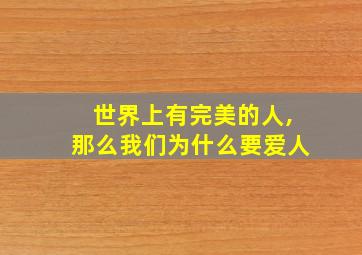 世界上有完美的人,
那么我们为什么要爱人